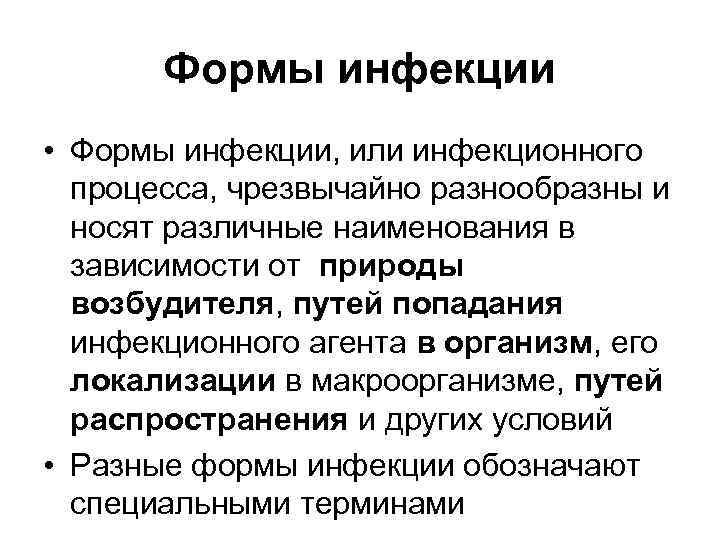 Формы инфекции

• Формы инфекции, или инфекционного процесса, чрезвычайно разнообразны и носят различные наименования в зависимости от природы возбудителя, путей попадания инфекционного агента в организм, его локализации в макроорганизме, путей распространения и других условий

• Разные формы инфекции обозначают специальными терминами